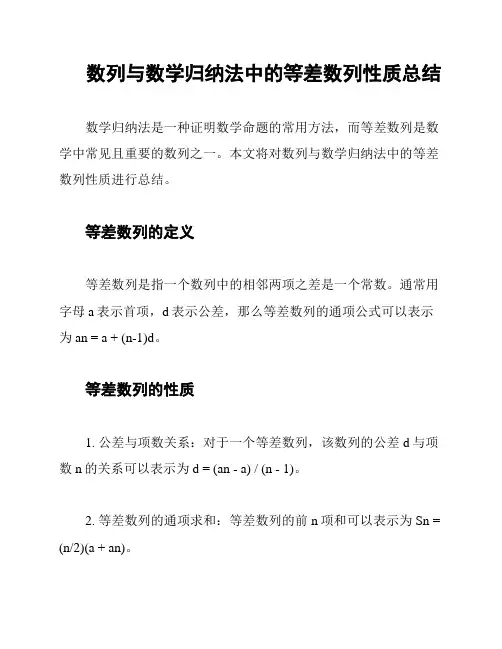 数列与数学归纳法中的等差数列性质总结

数学归纳法是一种证明数学命题的常用方法，而等差数列是数学中常见且重要的数列之一。本文将对数列与数学归纳法中的等差数列性质进行总结。

等差数列的定义

等差数列是指一个数列中的相邻两项之差是一个常数。通常用字母 a 表示首项，d 表示公差，那么等差数列的通项公式可以表示为 an = a + (n-1)d。

等差数列的性质

1. 公差与项数关系：对于一个等差数列，该数列的公差 d 与项数 n 的关系可以表示为 d = (an - a) / (n - 1)。

2. 等差数列的通项求和：等差数列的前 n 项和可以表示为 Sn = (n/2)(a + an)。